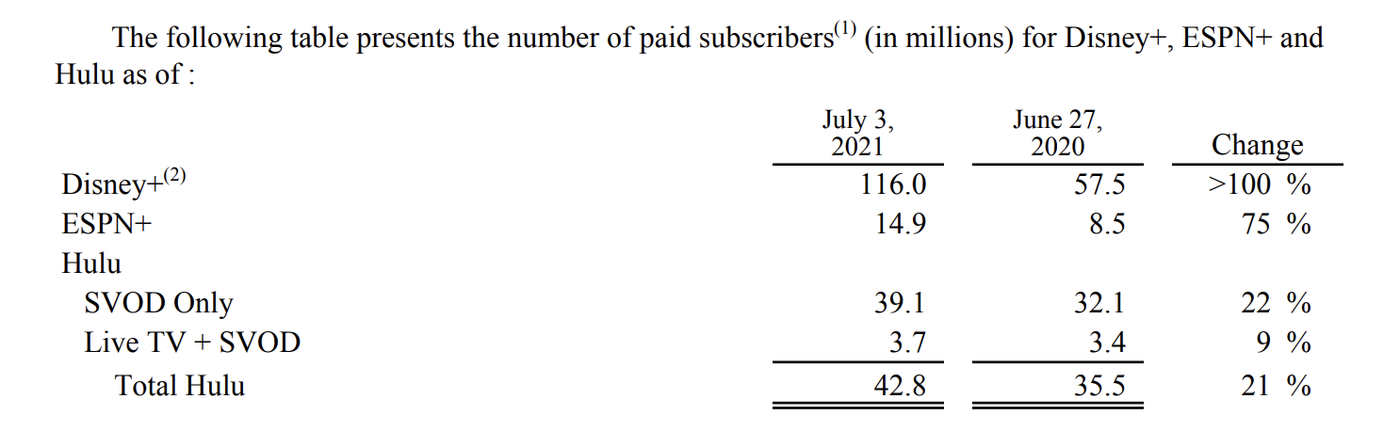 The following table presents the number of paid subscribers$^{(1)}$ (in millions) for Disney+, ESPN+ and Hulu as of :

|  | July 3, 2021 | June 27, 2020 | Change |
|---|---|---|---|
| Disney+$^{(2)}$ | 116.0 | 57.5 | >100 % |
| ESPN+ | 14.9 | 8.5 | 75 % |
| Hulu |  |  |  |
| SVOD Only | 39.1 | 32.1 | 22 % |
| Live TV + SVOD | 3.7 | 3.4 | 9 % |
| Total Hulu | 42.8 | 35.5 | 21 % |